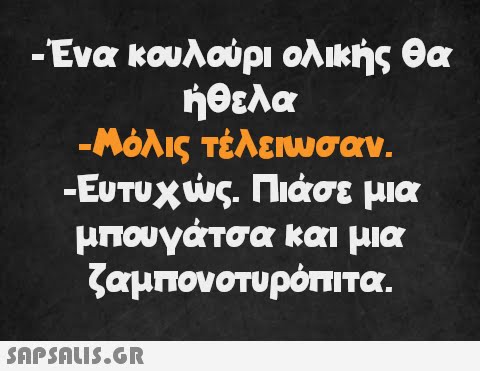 -Ένα κουλούρι ολικής θα ήθελα
-Μόλις τέλειωσαν.
-Ευτυχώς. Πιάσε μια μπουγάτσα και μια ζαμπονοτυρόπιτα.

SAPSALIS.GR